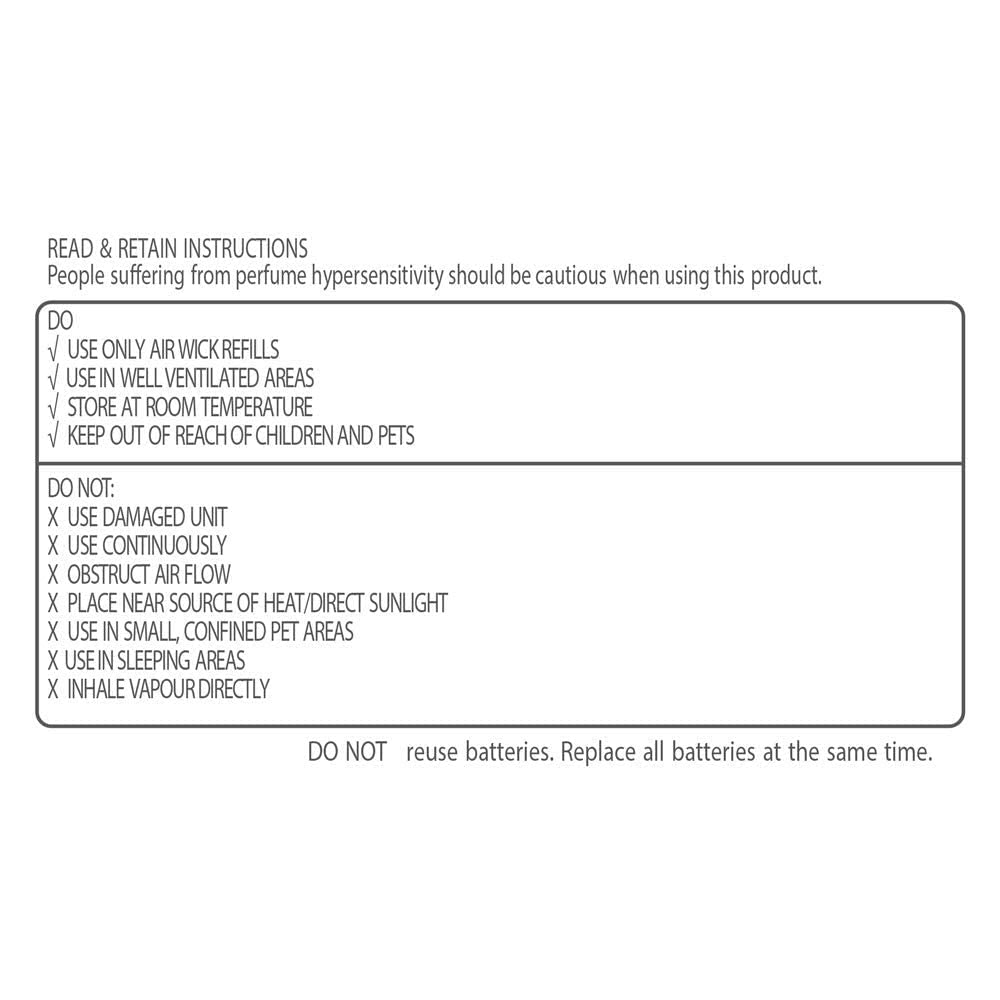 READ & RETAIN INSTRUCTIONS
People suffering from perfume hypersensitivity should be cautious when using this product.

DO
√ USE ONLY AIR WICK REFILLS
√ USE IN WELL VENTILATED AREAS
√ STORE AT ROOM TEMPERATURE
√ KEEP OUT OF REACH OF CHILDREN AND PETS

DO NOT:
X USE DAMAGED UNIT
X USE CONTINUOUSLY
X OBSTRUCT AIR FLOW
X PLACE NEAR SOURCE OF HEAT/DIRECT SUNLIGHT
X USE IN SMALL, CONFINED PET AREAS
X USE IN SLEEPING AREAS
X INHALE VAPOUR DIRECTLY

DO NOT reuse batteries. Replace all batteries at the same time.